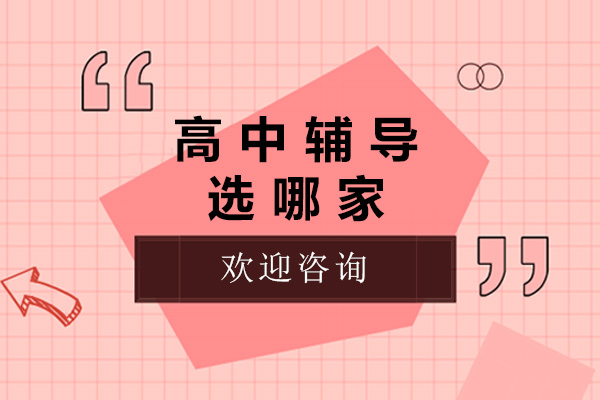 “
高中辅导
选哪家
欢迎咨询
”